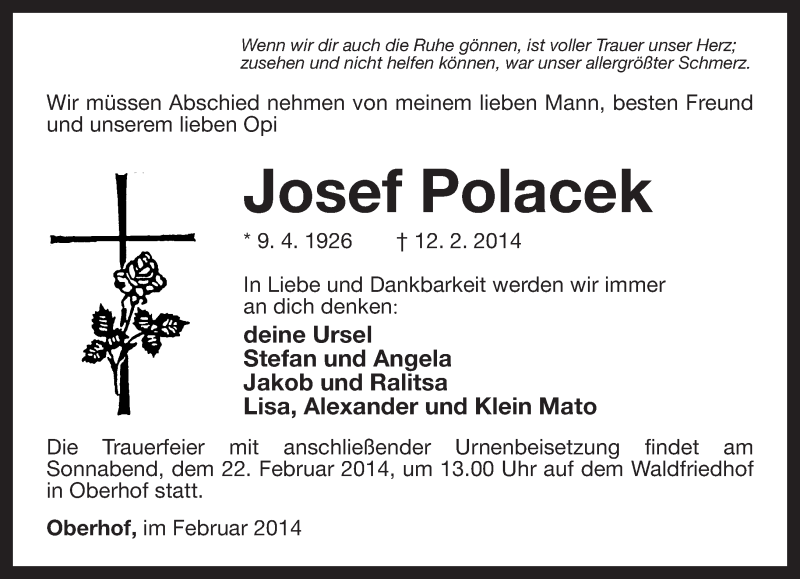 Wenn wir dir auch die Ruhe gönnen, ist voller Trauer unser Herz;
zusehen und nicht helfen können, war unser allergrößter Schmerz.

Wir müssen Abschied nehmen von meinem lieben Mann, besten Freund und unserem lieben Opi

Josef Polacek

* 9. 4. 1926 † 12. 2. 2014

In Liebe und Dankbarkeit werden wir immer an dich denken:

deine Ursel
Stefan und Angela
Jakob und Ralitsa
Lisa, Alexander und Klein Mato

Die Trauerfeier mit anschließender Urnenbeisetzung findet am Sonnabend, dem 22. Februar 2014, um 13.00 Uhr auf dem Waldfriedhof in Oberhof statt.

Oberhof, im Februar 2014